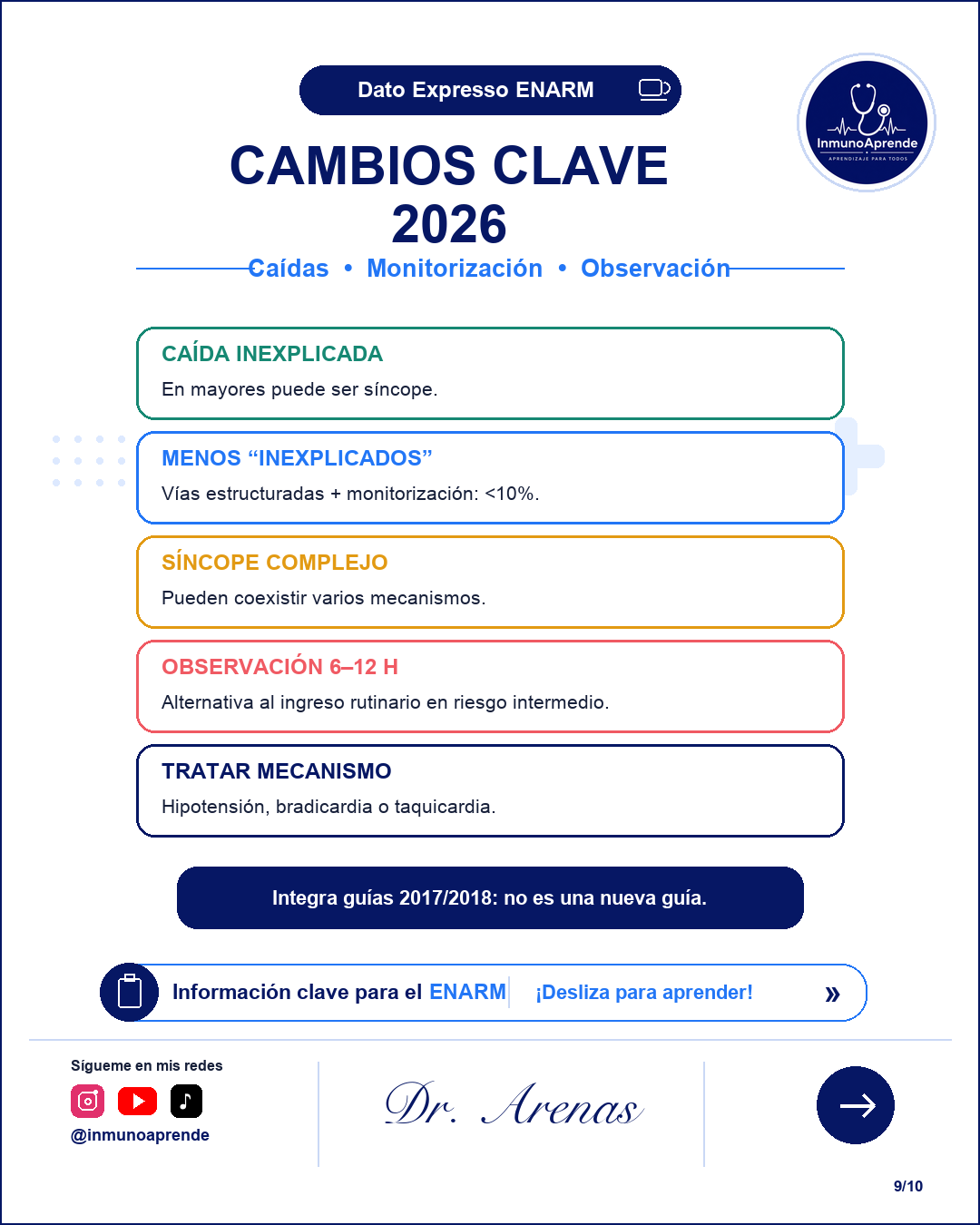 Dato Expresso ENARM

InmunoAprende
APRENDIZAJE PARA TODOS

CAMBIOS CLAVE 2026

Caídas • Monitorización • Observación

CAÍDA INEXPLICADA
En mayores puede ser síncope.

MENOS “INEXPLICADOS”
Vías estructuradas + monitorización: <10%.

SÍNCOPE COMPLEJO
Pueden coexistir varios mecanismos.

OBSERVACIÓN 6–12 H
Alternativa al ingreso rutinario en riesgo intermedio.

TRATAR MECANISMO
Hipotensión, bradicardia o taquicardia.

Integra guías 2017/2018: no es una nueva guía.

Información clave para el ENARM ¡Desliza para aprender! »

Sígueme en mis redes
@inmunoaprende

Dr. Arenas

9/10